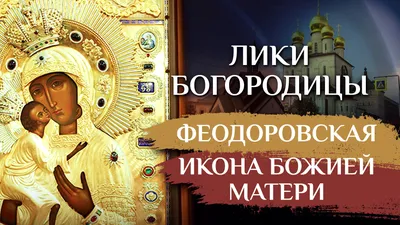 ЛИКИ БОГОРОДИЦЫ

ФЕОДОРОВСКАЯ

ИКОНА БОЖИЕЙ МАТЕРИ